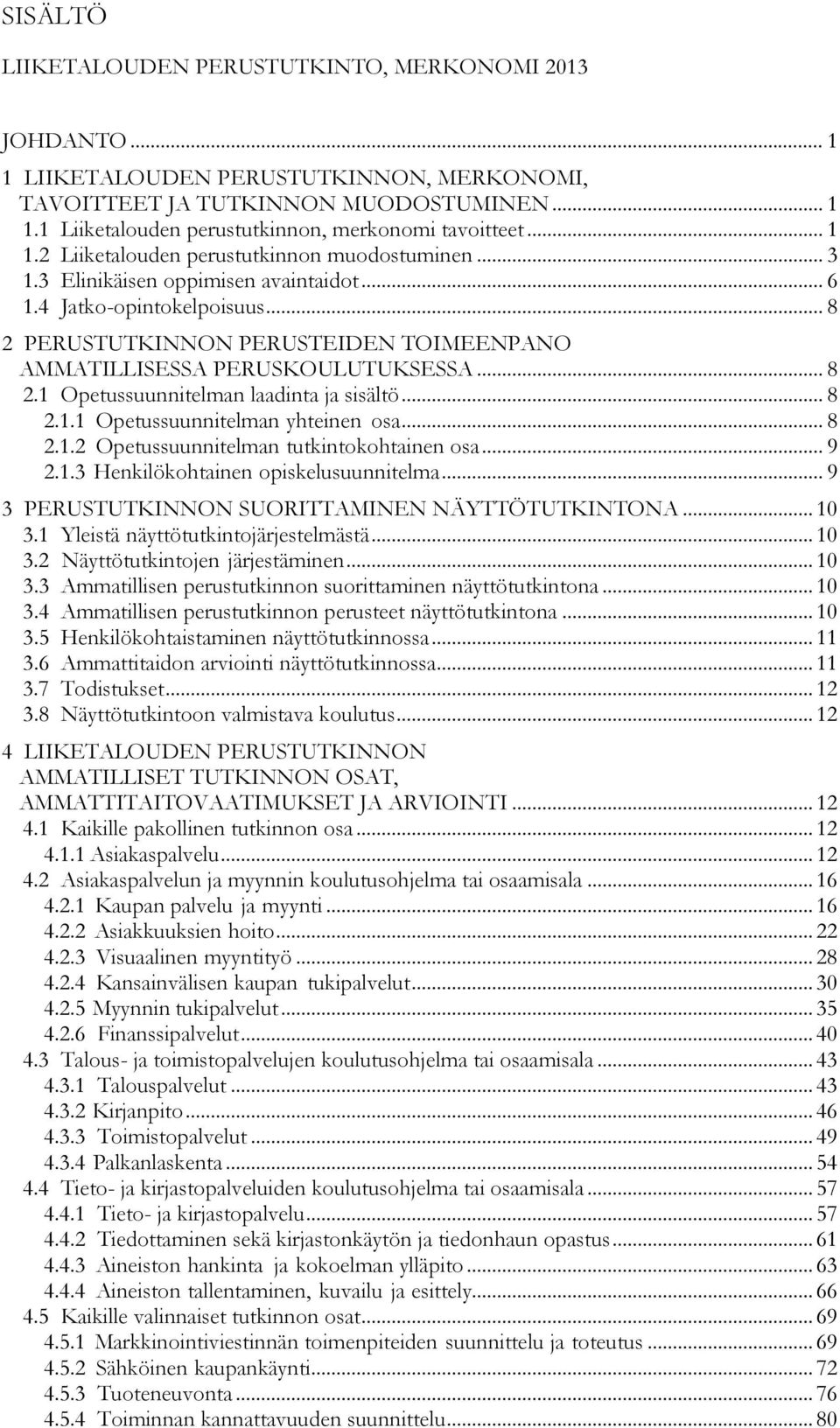 SISÄLTÖ

LIIKETALOUDEN PERUSTUTKINTO, MERKONOMI 2013

JOHDANTO ... 1
1 LIIKETALOUDEN PERUSTUTKINNON, MERKONOMI, TAVOITTEET JA TUTKINNON MUODOSTUMINEN ... 1
1.1 Liiketalouden perustutkinnon, merkonomi tavoitteet ... 1
1.2 Liiketalouden perustutkinnon muodostuminen ... 3
1.3 Elinikäisen oppimisen avaintaidot ... 6
1.4 Jatko-opintokelpoisuus ... 8
2 PERUSTUTKINNON PERUSTEIDEN TOIMEENPANO AMMATILLISESSA PERUSKOULUTUKSESSA ... 8
2.1 Opetussuunnitelman laadinta ja sisältö ... 8
2.1.1 Opetussuunnitelman yhteinen osa ... 8
2.1.2 Opetussuunnitelman tutkintokohtainen osa ... 9
2.1.3 Henkilökohtainen opiskelusuunnitelma ... 9
3 PERUSTUTKINNON SUORITTAMINEN NÄYTTÖTUTKINTONA ... 10
3.1 Yleistä näyttötutkintojärjestelmästä ... 10
3.2 Näyttötutkintojen järjestäminen ... 10
3.3 Ammatillisen perustutkinnon suorittaminen näyttötutkintona ... 10
3.4 Ammatillisen perustutkinnon perusteet näyttötutkintona ... 10
3.5 Henkilökohtaistaminen näyttötutkinnossa ... 11
3.6 Ammattitaidon arviointi näyttötutkinnossa ... 11
3.7 Todistukset ... 12
3.8 Näyttötutkintoon valmistava koulutus ... 12
4 LIIKETALOUDEN PERUSTUTKINNON AMMATILLISET TUTKINNON OSAT, AMMATTITAITOVAATIMUKSET JA ARVIOINTI ... 12
4.1 Kaikille pakollinen tutkinnon osa ... 12
4.1.1 Asiakaspalvelu ... 12
4.2 Asiakaspalvelun ja myynnin koulutusohjelma tai osaamisala ... 16
4.2.1 Kaupan palvelu ja myynti ... 16
4.2.2 Asiakkuuksien hoito ... 22
4.2.3 Visuaalinen myyntityö ... 28
4.2.4 Kansainvälisen kaupan tukipalvelut ... 30
4.2.5 Myynnin tukipalvelut ... 35
4.2.6 Finanssipalvelut ... 40
4.3 Talous- ja toimistopalvelujen koulutusohjelma tai osaamisala ... 43
4.3.1 Talouspalvelut ... 43
4.3.2 Kirjanpito ... 46
4.3.3 Toimistopalvelut ... 49
4.3.4 Palkanlaskenta ... 54
4.4 Tieto- ja kirjastopalveluiden koulutusohjelma tai osaamisala ... 57
4.4.1 Tieto- ja kirjastopalvelu ... 57
4.4.2 Tiedottaminen sekä kirjastonkäytön ja tiedonhaun opastus ... 61
4.4.3 Aineiston hankinta ja kokoelman ylläpito ... 63
4.4.4 Aineiston tallentaminen, kuvailu ja esittely ... 66
4.5 Kaikille valinnaiset tutkinnon osat ... 69
4.5.1 Markkinointiviestinnän toimenpiteiden suunnittelu ja toteutus ... 69
4.5.2 Sähköinen kaupankäynti ... 72
4.5.3 Tuoteneuvonta ... 76
4.5.4 Toiminnan kannattavuuden suunnittelu ... 80